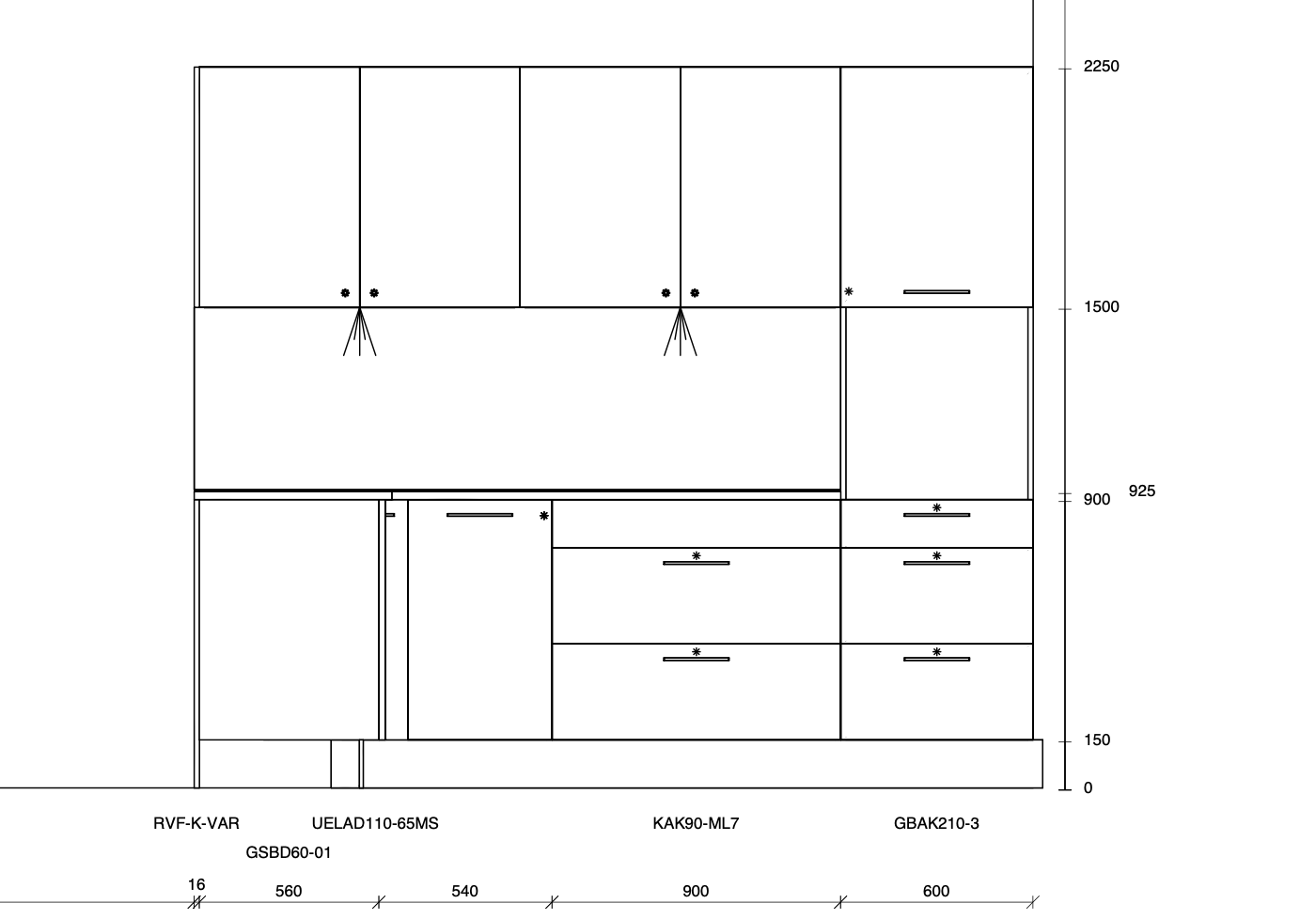 2250
1500
900
925
150
0
RVF-K-VAR
UELAD110-65MS
KAK90-ML7
GBAK210-3
GSBD60-01
16
560
540
900
600